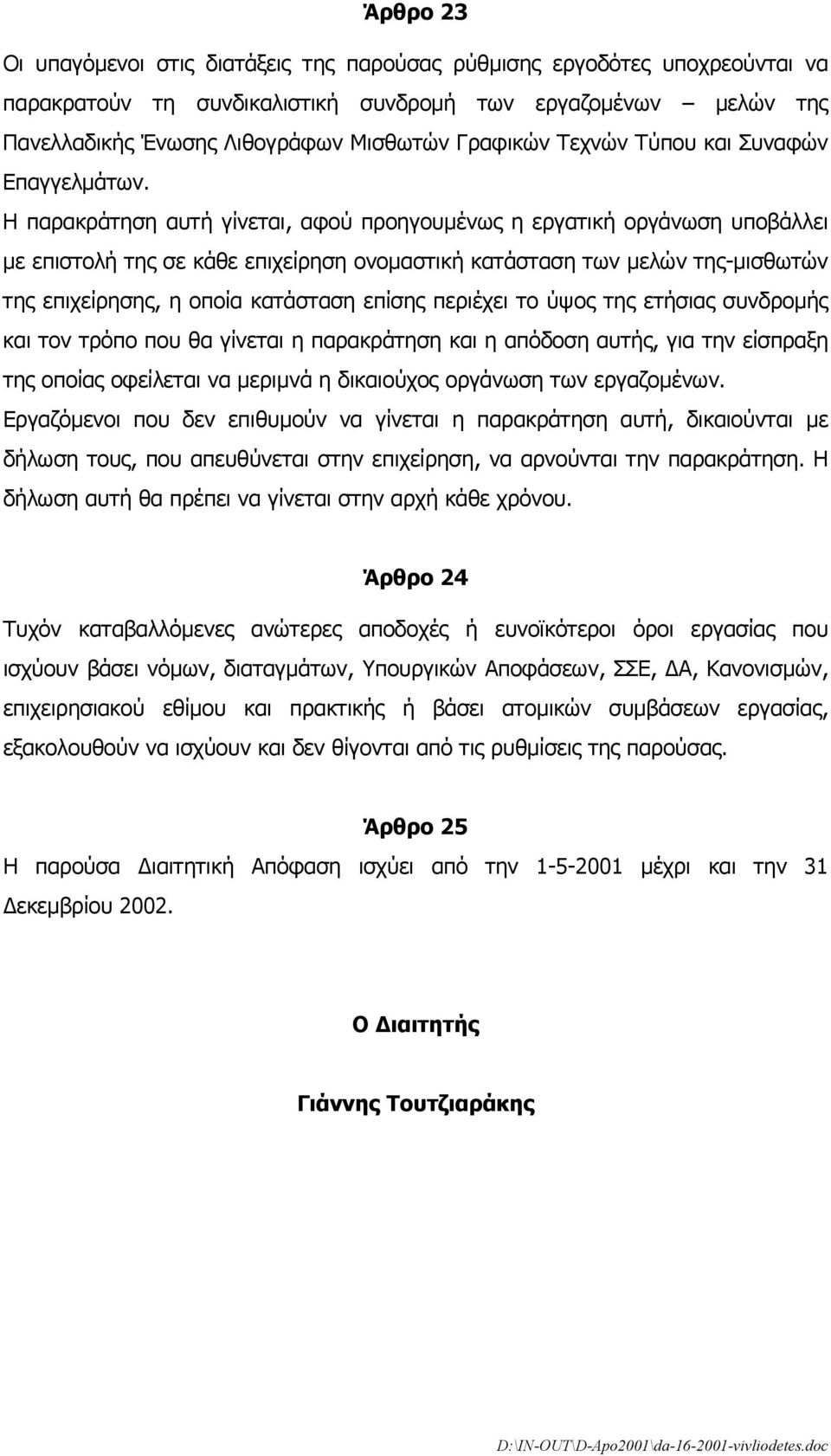 Άρθρο 23

Οι υπαγόμενοι στις διατάξεις της παρούσας ρύθμισης εργοδότες υποχρεούνται να παρακρατούν τη συνδικαλιστική συνδρομή των εργαζομένων – μελών της Πανελλαδικής Ένωσης Λιθογράφων Μισθωτών Γραφικών Τεχνών Τύπου και Συναφών Επαγγελμάτων.

Η παρακράτηση αυτή γίνεται, αφού προηγουμένως η εργατική οργάνωση υποβάλλει με επιστολή της σε κάθε επιχείρηση ονομαστική κατάσταση των μελών της-μισθωτών της επιχείρησης, η οποία κατάσταση επίσης περιέχει το ύψος της ετήσιας συνδρομής και τον τρόπο που θα γίνεται η παρακράτηση και η απόδοση αυτής, για την είσπραξη της οποίας οφείλεται να μεριμνά η δικαιούχος οργάνωση των εργαζομένων.

Εργαζόμενοι που δεν επιθυμούν να γίνεται η παρακράτηση αυτή, δικαιούνται με δήλωση τους, που απευθύνεται στην επιχείρηση, να αρνούνται την παρακράτηση. Η δήλωση αυτή θα πρέπει να γίνεται στην αρχή κάθε χρόνου.

Άρθρο 24

Τυχόν καταβαλλόμενες ανώτερες αποδοχές ή ευνοϊκότεροι όροι εργασίας που ισχύουν βάσει νόμων, διαταγμάτων, Υπουργικών Αποφάσεων, ΣΣΕ, ΔΑ, Κανονισμών, επιχειρησιακού εθίμου και πρακτικής ή βάσει ατομικών συμβάσεων εργασίας, εξακολουθούν να ισχύουν και δεν θίγονται από τις ρυθμίσεις της παρούσας.

Άρθρο 25

Η παρούσα Διαιτητική Απόφαση ισχύει από την 1-5-2001 μέχρι και την 31 Δεκεμβρίου 2002.

Ο Διαιτητής

Γιάννης Τουτζιαράκης

D:\IN-OUT\D-Apo2001\da-16-2001-vivliodetes.doc